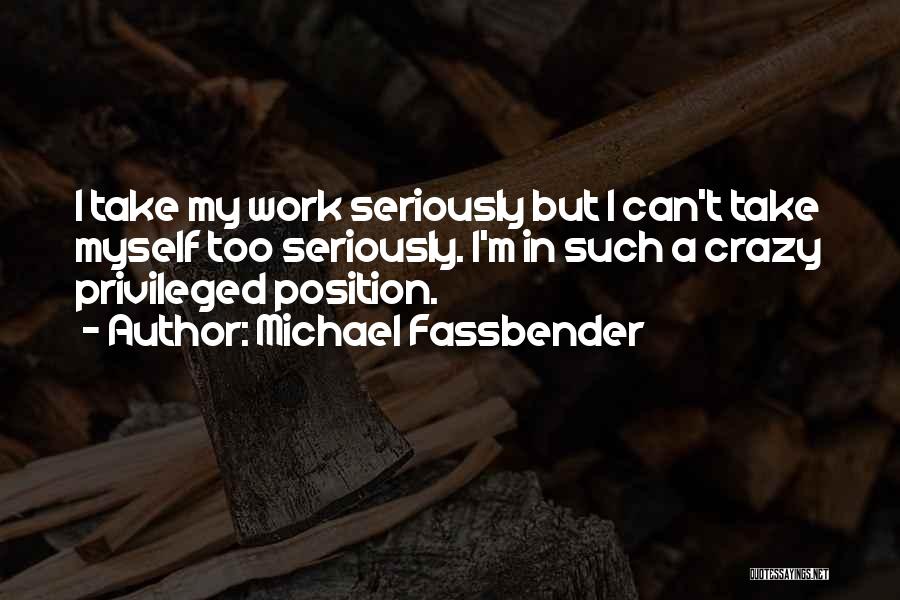 I take my work seriously but I can't take myself too seriously. I'm in such a crazy privileged position.
- Author: Michael Fassbender

QUOTESSAYINGS.NET